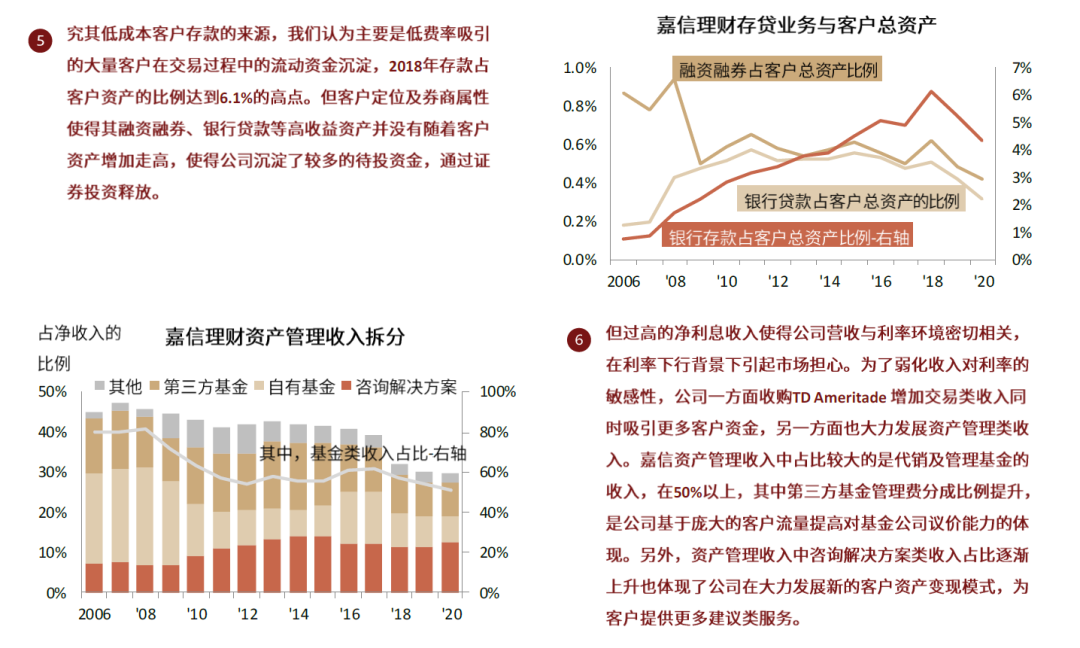 5 究其低成本客户存款的来源，我们认为主要是低费率吸引的大量客户在交易过程中的流动资金沉淀，2018年存款占客户资产的比例达到6.1%的高点。但客户定位及券商属性使得其融资融券、银行贷款等高收益资产并没有随着客户资产增加走高，使得公司沉淀了较多的待投资金，通过证券投资释放。

嘉信理财存贷业务与客户总资产

融资融券占客户总资产比例

银行贷款占客户总资产的比例

银行存款占客户总资产比例-右轴

1.0%
0.8%
0.6%
0.4%
0.2%
0.0%

7%
6%
5%
4%
3%
2%
1%
0%

2006 '08 '10 '12 '14 '16 '18 '20

占净收入的比例

嘉信理财资产管理收入拆分

其他 第三方基金 自有基金 咨询解决方案

其中，基金类收入占比-右轴

50%
40%
30%
20%
10%
0%

100%
80%
60%
40%
20%
0%

2006 '08 '10 '12 '14 '16 '18 '20

6 但过高的净利息收入使得公司营收与利率环境密切相关，在利率下行背景下引起市场担心。为了弱化收入对利率的敏感性，公司一方面收购TD Ameritade 增加交易类收入同时吸引更多客户资金，另一方面也大力发展资产管理类收入。嘉信资产管理收入中占比较大的是代销及管理基金的收入，在50%以上，其中第三方基金管理费分成比例提升，是公司基于庞大的客户流量提高对基金公司议价能力的体现。另外，资产管理收入中咨询解决方案类收入占比逐渐上升也体现了公司在大力发展新的客户资产变现模式，为客户提供更多建议类服务。